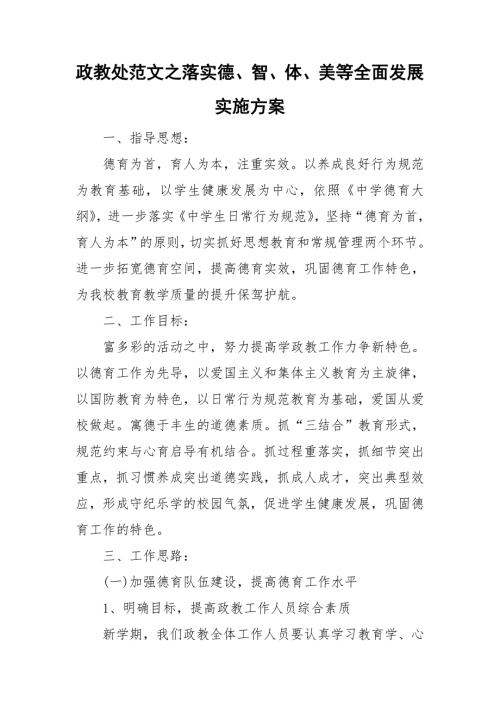 政教处范文之落实德、智、体、美等全面发展实施方案

一、指导思想：

德育为首，育人为本，注重实效。以养成良好行为规范为教育基础，以学生健康发展为中心，依照《中学德育大纲》，进一步落实《中学生日常行为规范》，坚持“德育为首，育人为本”的原则，切实抓好思想教育和常规管理两个环节。进一步拓宽德育空间，提高德育实效，巩固德育工作特色，为我校教育教学质量的提升保驾护航。

二、工作目标：

富多彩的活动之中，努力提高学政教工作力争新特色。以德育工作为先导，以爱国主义和集体主义教育为主旋律，以国防教育为特色，以日常行为规范教育为基础，爱国从爱校做起。寓德于丰生的道德素质。抓“三结合”教育形式，规范约束与心育启导有机结合。抓过程重落实，抓细节突出重点，抓习惯养成突出道德实践，抓成人成才，突出典型效应，形成守纪乐学的校园气氛，促进学生健康发展，巩固德育工作的特色。

三、工作思路：

(一)加强德育队伍建设，提高德育工作水平

1、明确目标，提高政教工作人员综合素质

新学期，我们政教全体工作人员要认真学习教育学、心